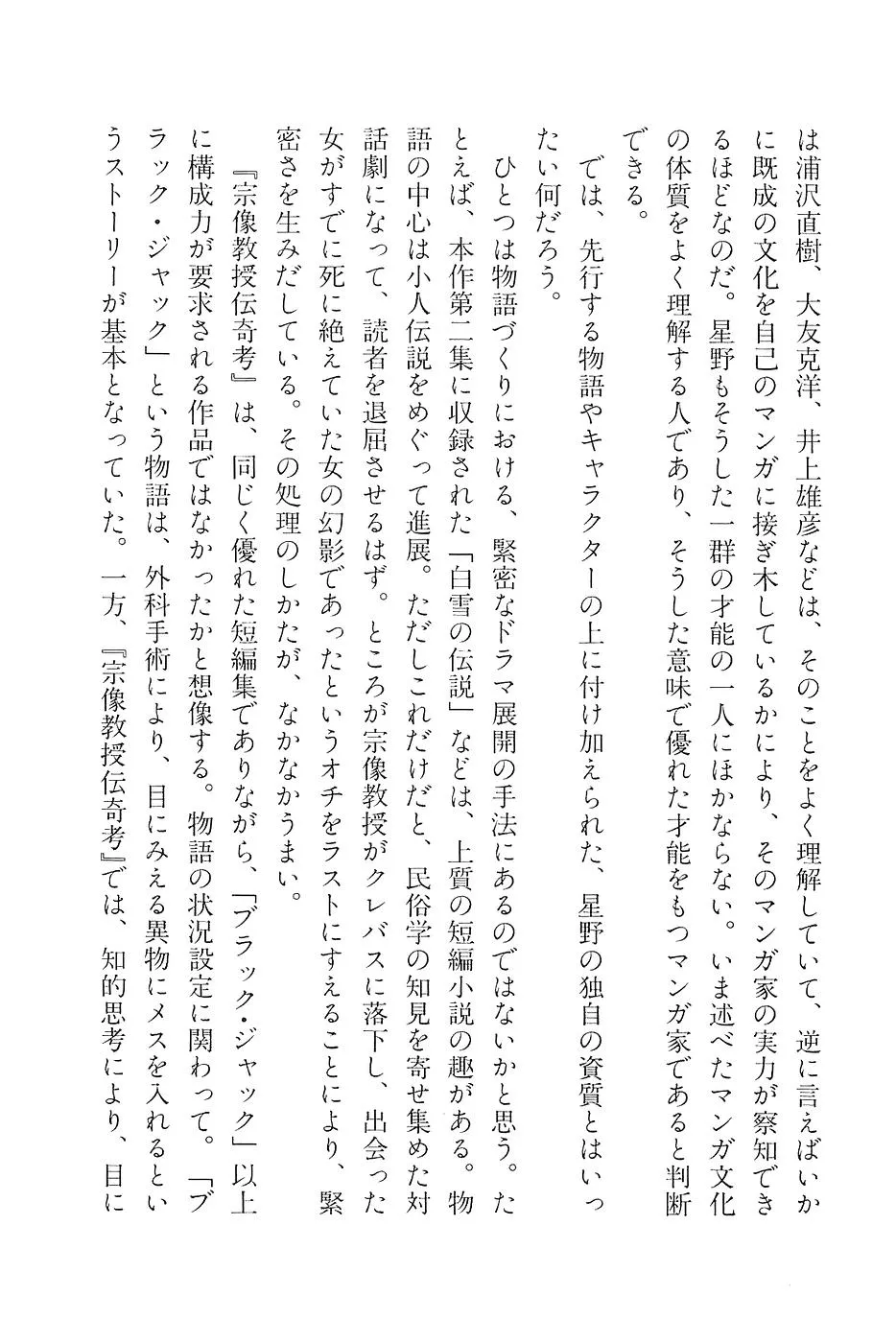 は浦沢直樹、大友克洋、井上雄彦などは、そのことをよく理解していて、逆に言えばいかに既成の文化を自己のマンガに接ぎ木しているかにより、そのマンガ家の実力が察知できるほどなのだ。星野もそうした一群の才能の一人にほかならない。いま述べたマンガ文化の体質をよく理解する人であり、そうした意味で優れた才能をもつマンガ家であると判断できる。

では、先行する物語やキャラクターの上に付け加えられた、星野の独自の資質とはいったい何だろう。

ひとつは物語づくりにおける、緊密なドラマ展開の手法にあるのではないかと思う。たとえば、本作第二集に収録された「白雪の伝説」などは、上質の短編小説の趣がある。物語の中心は小人伝説をめぐって進展。ただしこれだけだと、民俗学の知見を寄せ集めた対話劇になって、読者を退屈させるはず。ところが宗像教授がクレバスに落下し、出会った女がすでに死に絶えていた女の幻影であったというオチをラストにすえることにより、緊密さを生みだしている。その処理のしかたが、なかなかうまい。

『宗像教授伝奇考』は、同じく優れた短編集でありながら、「ブラック・ジャック」以上に構成力が要求される作品ではなかったかと想像する。物語の状況設定に関わって。「ブラック・ジャック」という物語は、外科手術により、目にみえる異物にメスを入れるというストーリーが基本となっていた。一方、『宗像教授伝奇考』では、知的思考により、目に